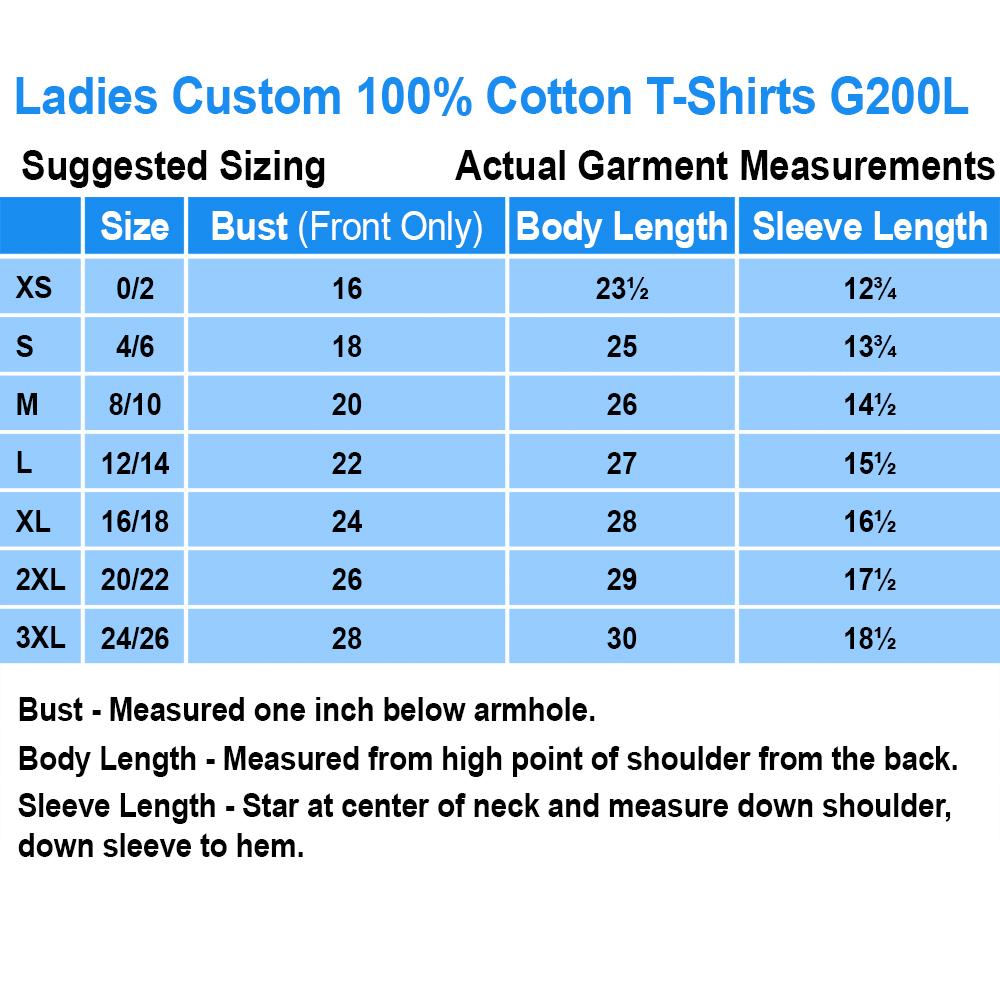 Ladies Custom 100% Cotton T-Shirts G200L

Suggested Sizing

Actual Garment Measurements

| | Size | Bust (Front Only) | Body Length | Sleeve Length |
|---|---|---|---|---|
| XS | 0/2 | 16 | 23½ | 12¾ |
| S | 4/6 | 18 | 25 | 13¾ |
| M | 8/10 | 20 | 26 | 14½ |
| L | 12/14 | 22 | 27 | 15½ |
| XL | 16/18 | 24 | 28 | 16½ |
| 2XL | 20/22 | 26 | 29 | 17½ |
| 3XL | 24/26 | 28 | 30 | 18½ |

Bust - Measured one inch below armhole.

Body Length - Measured from high point of shoulder from the back.

Sleeve Length - Star at center of neck and measure down shoulder, down sleeve to hem.